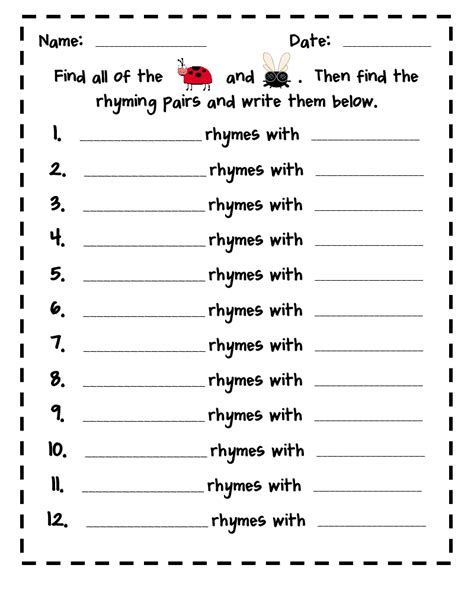 Name: ______________ Date: ___________

Find all of the and . Then find the rhyming pairs and write them below.

1. ______________ rhymes with ______________

2. ______________ rhymes with ______________

3. ______________ rhymes with ______________

4. ______________ rhymes with ______________

5. ______________ rhymes with ______________

6. ______________ rhymes with ______________

7. ______________ rhymes with ______________

8. ______________ rhymes with ______________

9. ______________ rhymes with ______________

10. ______________ rhymes with ______________

11. ______________ rhymes with ______________

12. ______________ rhymes with ______________